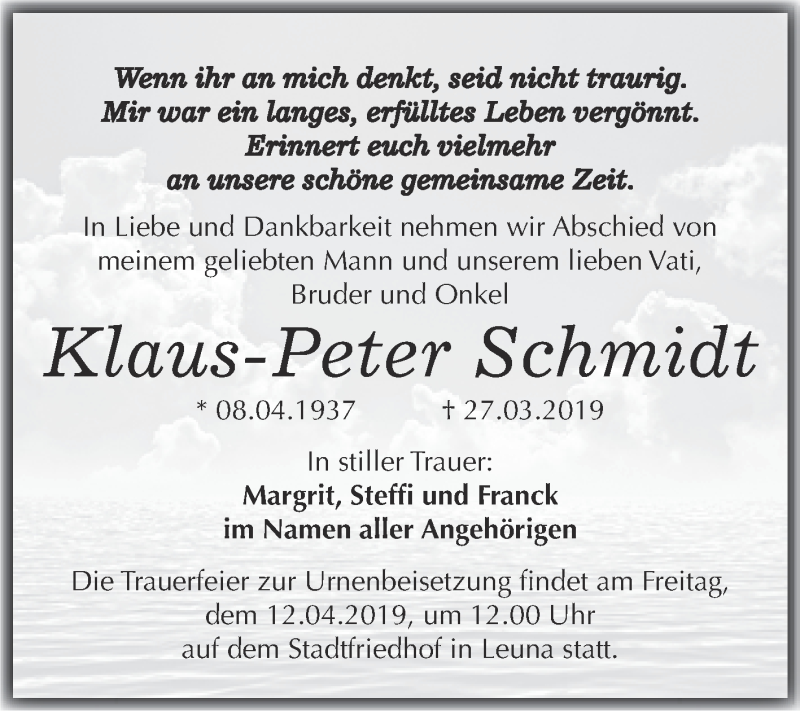 Wenn ihr an mich denkt, seid nicht traurig.
Mir war ein langes, erfülltes Leben vergönnt.
Erinnert euch vielmehr
an unsere schöne gemeinsame Zeit.

In Liebe und Dankbarkeit nehmen wir Abschied von meinem geliebten Mann und unserem lieben Vati, Bruder und Onkel

Klaus-Peter Schmidt

* 08.04.1937 † 27.03.2019

In stiller Trauer:
Margrit, Steffi und Franck
im Namen aller Angehörigen

Die Trauerfeier zur Urnenbeisetzung findet am Freitag, dem 12.04.2019, um 12.00 Uhr auf dem Stadtfriedhof in Leuna statt.